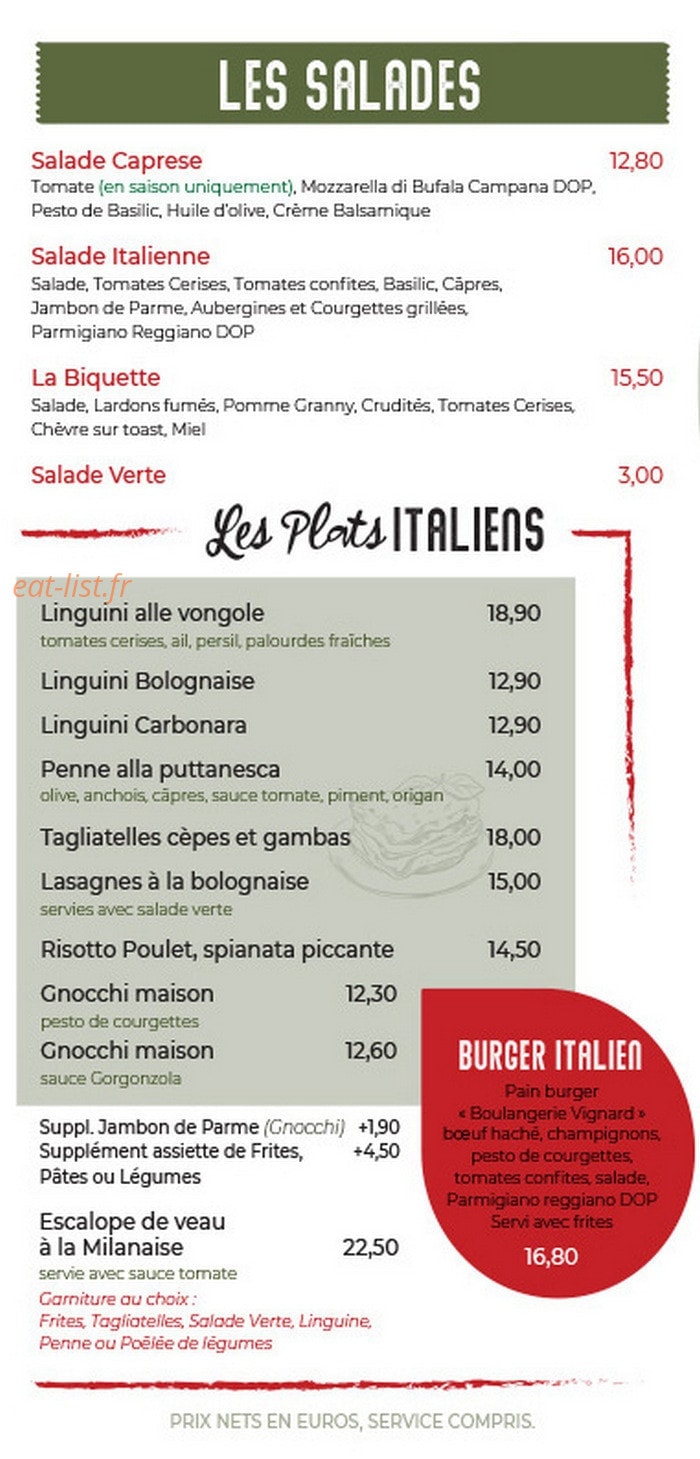 LES SALADES

Salade Caprese 12,80
Tomate (en saison uniquement), Mozzarella di Bufala Campana DOP, Pesto de Basilic, Huile d'olive, Crème Balsamique

Salade Italienne 16,00
Salade, Tomates Cerises, Tomates confites, Basilic, Câpres, Jambon de Parme, Aubergines et Courgettes grillées, Parmigiano Reggiano DOP

La Biquette 15,50
Salade, Lardons fumés, Pomme Granny, Crudités, Tomates Cerises, Chèvre sur toast, Miel

Salade Verte 3,00

Les Plats ITALIENS

eat-list.fr

Linguini alle vongole 18,90
tomates cerises, ail, persil, palourdes fraîches

Linguini Bolognaise 12,90

Linguini Carbonara 12,90

Penne alla puttanesca 14,00
olive, anchois, câpres, sauce tomate, piment, origan

Tagliatelles cèpes et gambas 18,00

Lasagnes à la bolognaise 15,00
servies avec salade verte

Risotto Poulet, spianata piccante 14,50

Gnocchi maison 12,30
pesto de courgettes

Gnocchi maison 12,60
sauce Gorgonzola

Suppl. Jambon de Parme (Gnocchi) +1,90
Supplément assiette de Frites, Pâtes ou Légumes +4,50

Escalope de veau à la Milanaise 22,50
servie avec sauce tomate
Garniture au choix : Frites, Tagliatelles, Salade Verte, Linguine, Penne ou Poêlée de légumes

BURGER ITALIEN
Pain burger « Boulangerie Vignard » bœuf haché, champignons, pesto de courgettes, tomates confites, salade, Parmigiano reggiano DOP Servi avec frites
16,80

PRIX NETS EN EUROS, SERVICE COMPRIS.